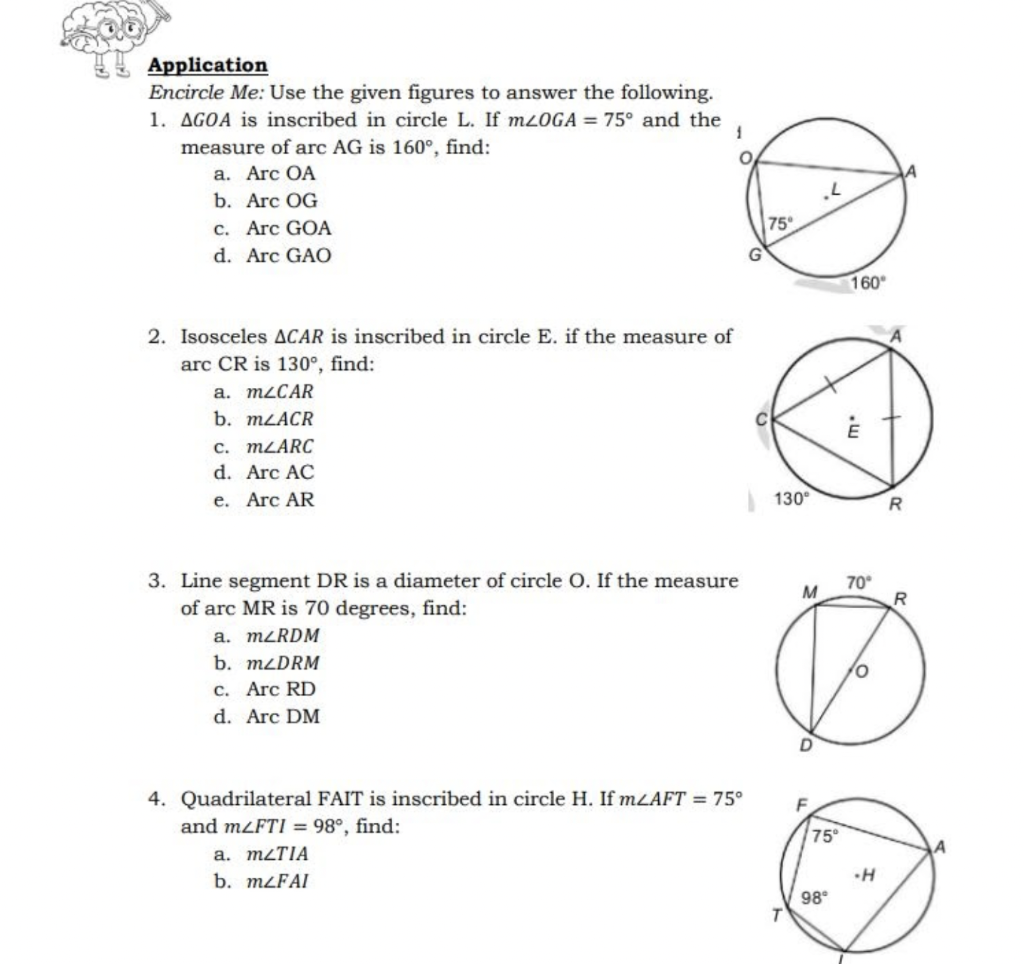 Application

Encircle Me: Use the given figures to answer the following.

1. $\Delta GOA$ is inscribed in circle L. If $m\angle OGA = 75°$ and the measure of arc AG is $160°$, find:
a. Arc OA
b. Arc OG
c. Arc GOA
d. Arc GAO

O
A
L
75°
G
160°

2. Isosceles $\Delta CAR$ is inscribed in circle E. if the measure of arc CR is $130°$, find:
a. $m\angle CAR$
b. $m\angle ACR$
c. $m\angle ARC$
d. Arc AC
e. Arc AR

A
C
E
130°
R

3. Line segment DR is a diameter of circle O. If the measure of arc MR is 70 degrees, find:
a. $m\angle RDM$
b. $m\angle DRM$
c. Arc RD
d. Arc DM

M
70°
R
O
D

4. Quadrilateral FAIT is inscribed in circle H. If $m\angle AFT = 75°$ and $m\angle FTI = 98°$, find:
a. $m\angle TIA$
b. $m\angle FAI$

F
75°
A
H
98°
T
I